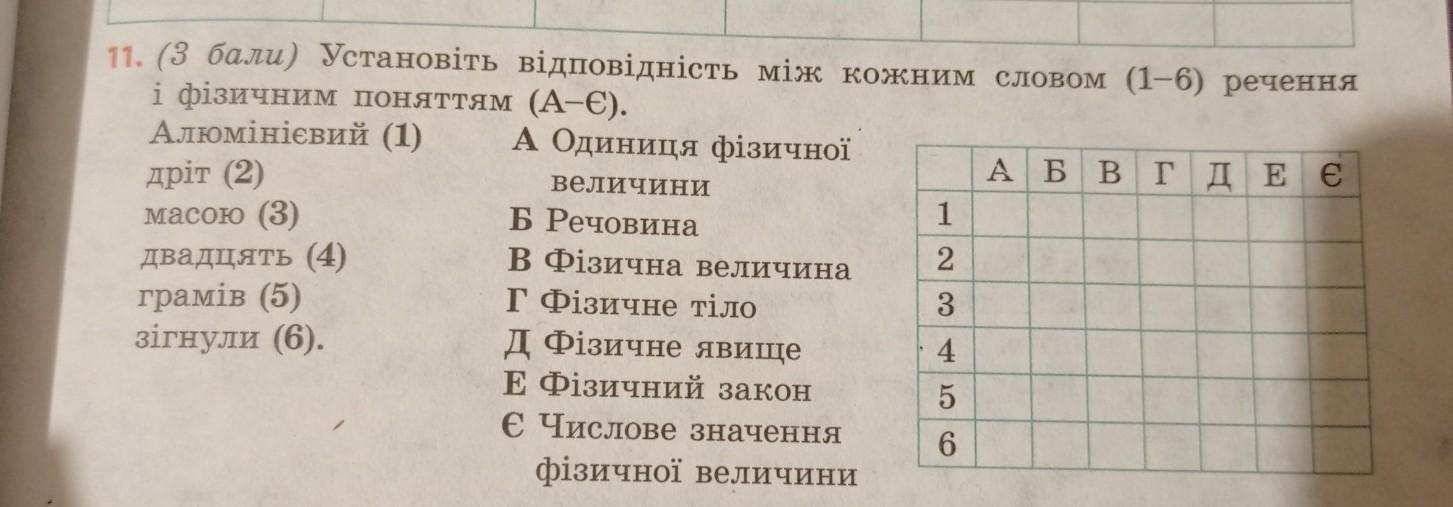 11. (3 бали) Установіть відповідність між кожним словом (1–6) речення і фізичним поняттям (А–Є).

Алюмінієвий (1)
дріт (2)
масою (3)
двадцять (4)
грамів (5)
зігнули (6).

А Одиниця фізичної величини
Б Речовина
В Фізична величина
Г Фізичне тіло
Д Фізичне явище
Е Фізичний закон
Є Числове значення фізичної величини

| | А | Б | В | Г | Д | Е | Є |
|---|---|---|---|---|---|---|---|
| 1 | | | | | | | |
| 2 | | | | | | | |
| 3 | | | | | | | |
| 4 | | | | | | | |
| 5 | | | | | | | |
| 6 | | | | | | | |